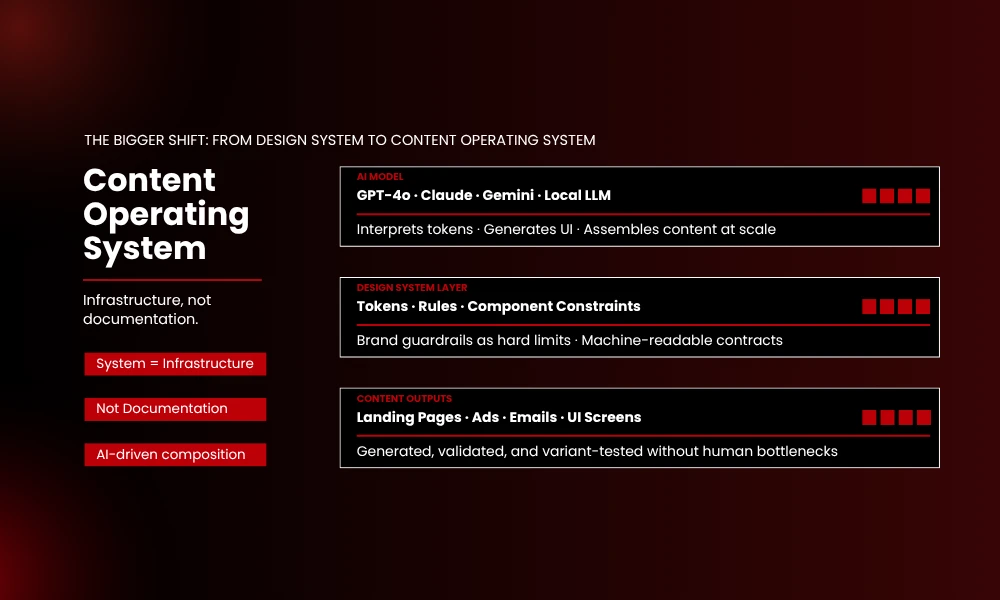 THE BIGGER SHIFT: FROM DESIGN SYSTEM TO CONTENT OPERATING SYSTEM

Content Operating System

Infrastructure, not documentation.

System = Infrastructure

Not Documentation

AI-driven composition

AI MODEL
GPT-4o · Claude · Gemini · Local LLM
Interprets tokens · Generates UI · Assembles content at scale

DESIGN SYSTEM LAYER
Tokens · Rules · Component Constraints
Brand guardrails as hard limits · Machine-readable contracts

CONTENT OUTPUTS
Landing Pages · Ads · Emails · UI Screens
Generated, validated, and variant-tested without human bottlenecks